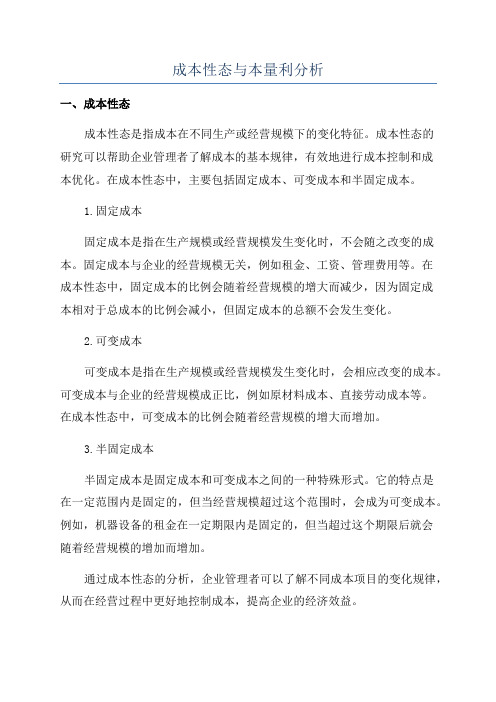 成本性态与本量利分析

一、成本性态

成本性态是指成本在不同生产或经营规模下的变化特征。成本性态的研究可以帮助企业管理者了解成本的基本规律，有效地进行成本控制和成本优化。在成本性态中，主要包括固定成本、可变成本和半固定成本。

1.固定成本

固定成本是指在生产规模或经营规模发生变化时，不会随之改变的成本。固定成本与企业的经营规模无关，例如租金、工资、管理费用等。在成本性态中，固定成本的比例会随着经营规模的增大而减少，因为固定成本相对于总成本的比例会减小，但固定成本的总额不会发生变化。

2.可变成本

可变成本是指在生产规模或经营规模发生变化时，会相应改变的成本。可变成本与企业的经营规模成正比，例如原材料成本、直接劳动成本等。在成本性态中，可变成本的比例会随着经营规模的增大而增加。

3.半固定成本

半固定成本是固定成本和可变成本之间的一种特殊形式。它的特点是在一定范围内是固定的，但当经营规模超过这个范围时，会成为可变成本。例如，机器设备的租金在一定期限内是固定的，但当超过这个期限后就会随着经营规模的增加而增加。

通过成本性态的分析，企业管理者可以了解不同成本项目的变化规律，从而在经营过程中更好地控制成本，提高企业的经济效益。